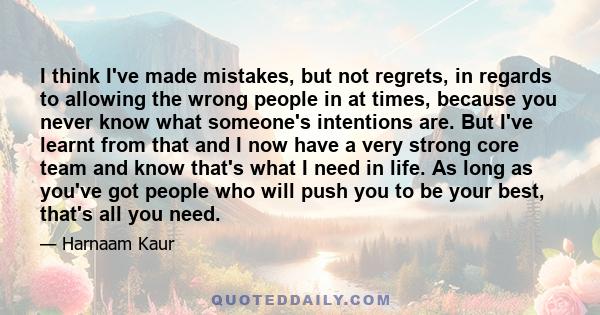 I think I've made mistakes, but not regrets, in regards to allowing the wrong people in at times, because you never know what someone's intentions are. But I've learnt from that and I now have a very strong core team and know that's what I need in life. As long as you've got people who will push you to be your best, that's all you need.

— Harnaam Kaur

QUOTEDDAILY.COM